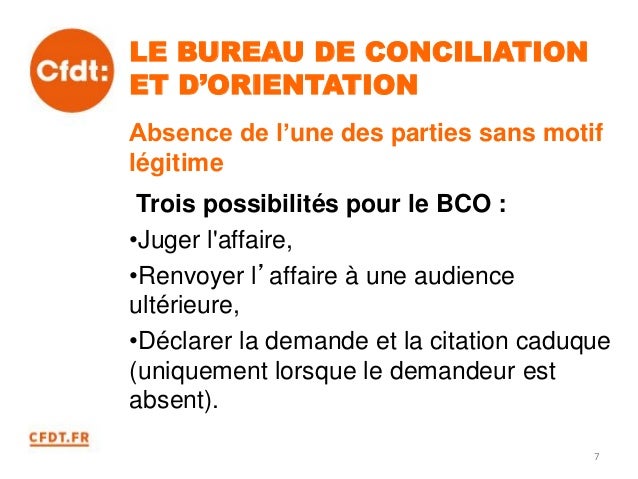 Cfdt:

LE BUREAU DE CONCILIATION ET D'ORIENTATION

Absence de l'une des parties sans motif légitime

Trois possibilités pour le BCO :

• Juger l'affaire,

• Renvoyer l'affaire à une audience ultérieure,

• Déclarer la demande et la citation caduque (uniquement lorsque le demandeur est absent).

CFDT.FR

7